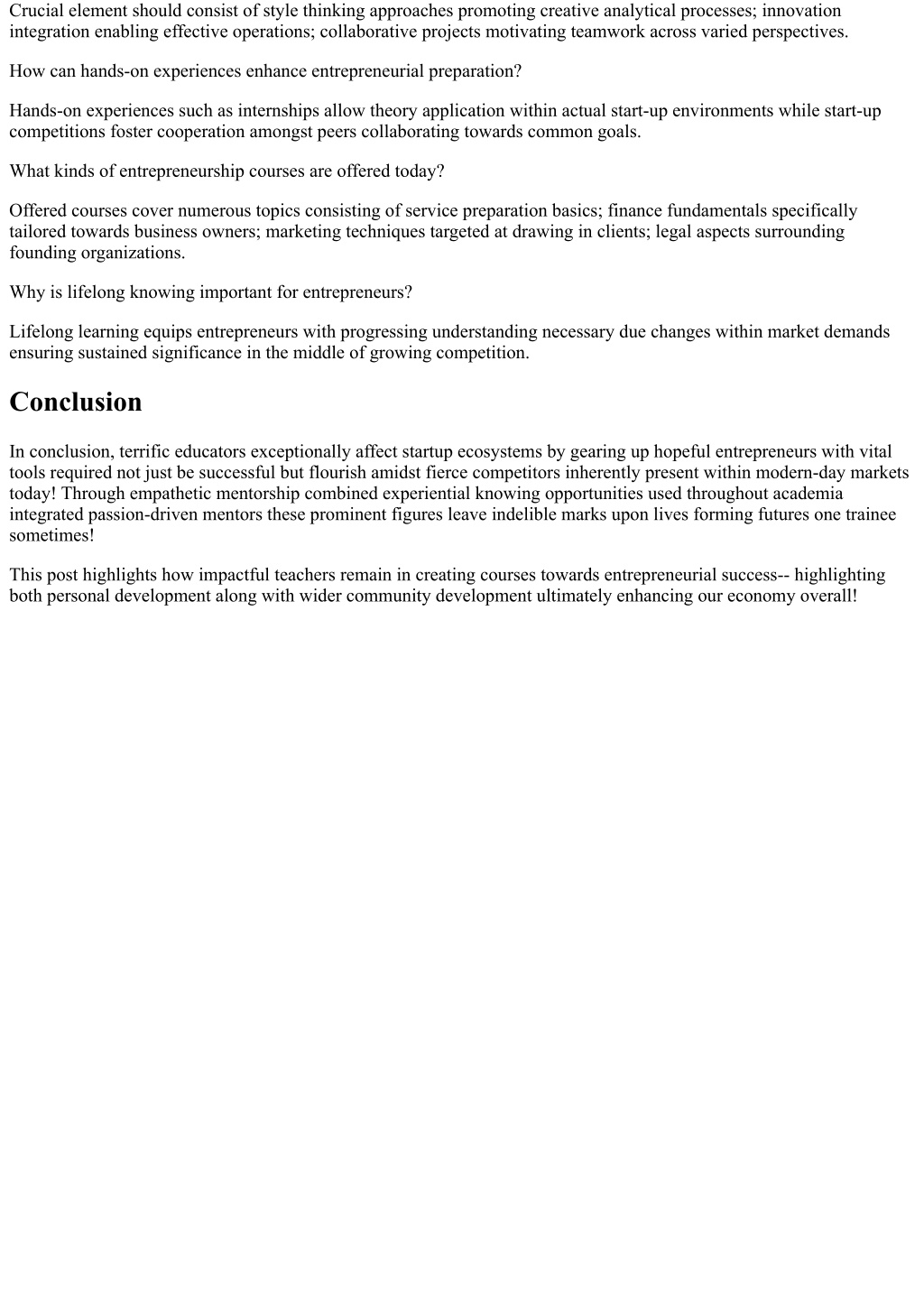 Crucial element should consist of style thinking approaches promoting creative analytical processes; innovation integration enabling effective operations; collaborative projects motivating teamwork across varied perspectives.

How can hands-on experiences enhance entrepreneurial preparation?

Hands-on experiences such as internships allow theory application within actual start-up environments while start-up competitions foster cooperation amongst peers collaborating towards common goals.

What kinds of entrepreneurship courses are offered today?

Offered courses cover numerous topics consisting of service preparation basics; finance fundamentals specifically tailored towards business owners; marketing techniques targeted at drawing in clients; legal aspects surrounding founding organizations.

Why is lifelong knowing important for entrepreneurs?

Lifelong learning equips entrepreneurs with progressing understanding necessary due changes within market demands ensuring sustained significance in the middle of growing competition.

Conclusion

In conclusion, terrific educators exceptionally affect startup ecosystems by gearing up hopeful entrepreneurs with vital tools required not just be successful but flourish amidst fierce competitors inherently present within modern-day markets today! Through empathetic mentorship combined experiential knowing opportunities used throughout academia integrated passion-driven mentors these prominent figures leave indelible marks upon lives forming futures one trainee sometimes!

This post highlights how impactful teachers remain in creating courses towards entrepreneurial success-- highlighting both personal development along with wider community development ultimately enhancing our economy overall!